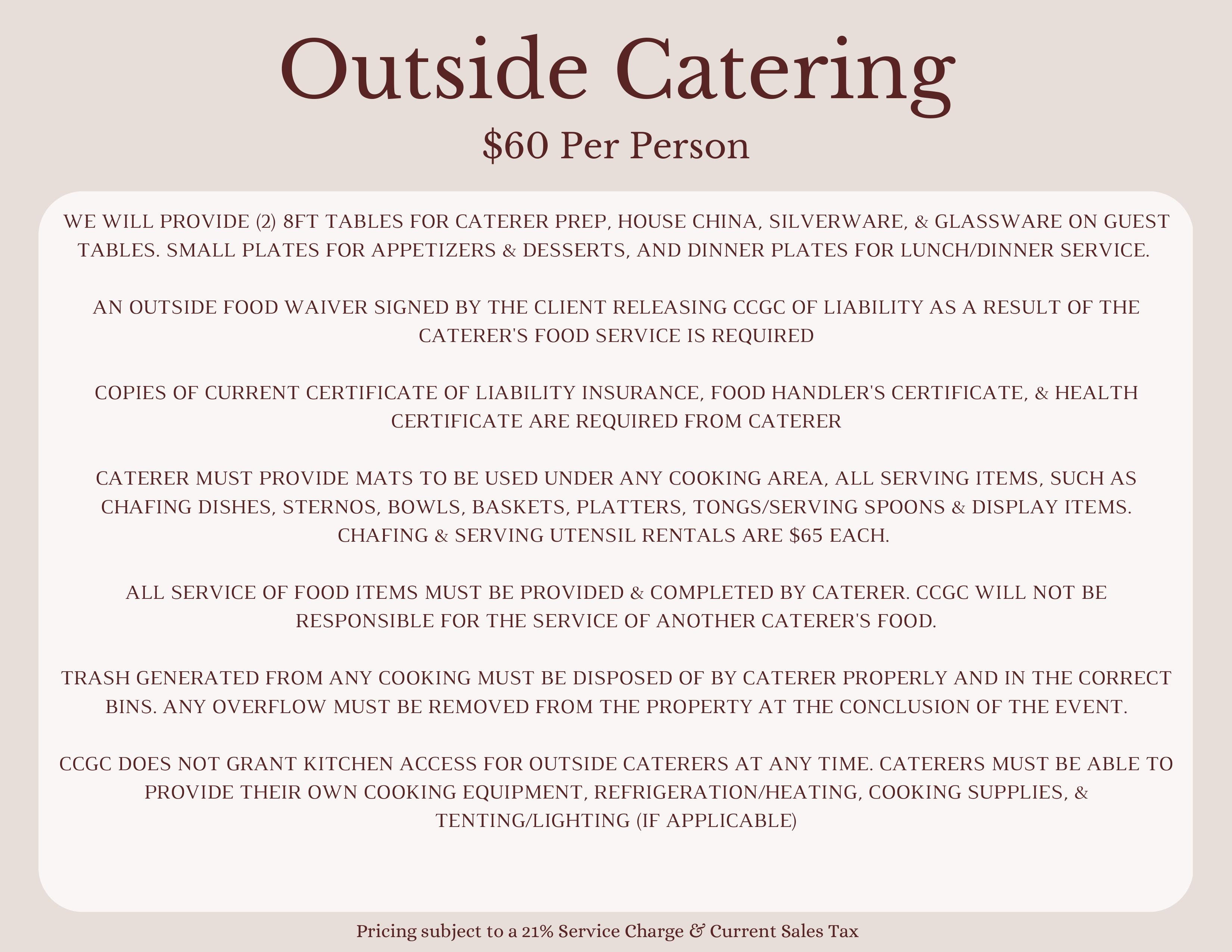 Outside Catering

$60 Per Person

WE WILL PROVIDE (2) 8FT TABLES FOR CATERER PREP, HOUSE CHINA, SILVERWARE, & GLASSWARE ON GUEST TABLES. SMALL PLATES FOR APPETIZERS & DESSERTS, AND DINNER PLATES FOR LUNCH/DINNER SERVICE.

AN OUTSIDE FOOD WAIVER SIGNED BY THE CLIENT RELEASING CCGC OF LIABILITY AS A RESULT OF THE CATERER'S FOOD SERVICE IS REQUIRED

COPIES OF CURRENT CERTIFICATE OF LIABILITY INSURANCE, FOOD HANDLER'S CERTIFICATE, & HEALTH CERTIFICATE ARE REQUIRED FROM CATERER

CATERER MUST PROVIDE MATS TO BE USED UNDER ANY COOKING AREA, ALL SERVING ITEMS, SUCH AS CHAFING DISHES, STERNOS, BOWLS, BASKETS, PLATTERS, TONGS/SERVING SPOONS & DISPLAY ITEMS. CHAFING & SERVING UTENSIL RENTALS ARE $65 EACH.

ALL SERVICE OF FOOD ITEMS MUST BE PROVIDED & COMPLETED BY CATERER. CCGC WILL NOT BE RESPONSIBLE FOR THE SERVICE OF ANOTHER CATERER'S FOOD.

TRASH GENERATED FROM ANY COOKING MUST BE DISPOSED OF BY CATERER PROPERLY AND IN THE CORRECT BINS. ANY OVERFLOW MUST BE REMOVED FROM THE PROPERTY AT THE CONCLUSION OF THE EVENT.

CCGC DOES NOT GRANT KITCHEN ACCESS FOR OUTSIDE CATERERS AT ANY TIME. CATERERS MUST BE ABLE TO PROVIDE THEIR OWN COOKING EQUIPMENT, REFRIGERATION/HEATING, COOKING SUPPLIES, & TENTING/LIGHTING (IF APPLICABLE)

Pricing subject to a 21% Service Charge & Current Sales Tax